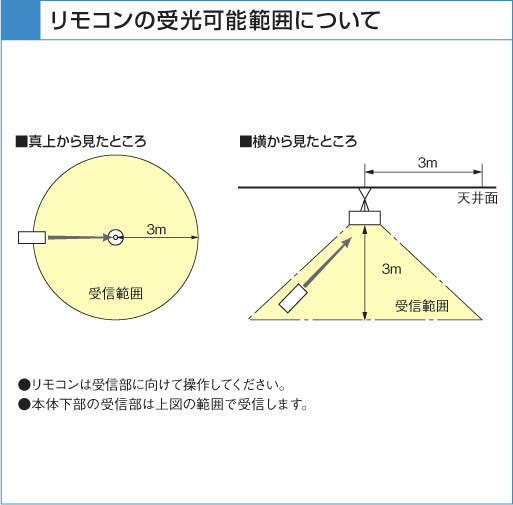 リモコンの受光可能範囲について

■真上から見たところ

3m

受信範囲

■横から見たところ

3m

天井面

3m

受信範囲

●リモコンは受信部に向けて操作してください。
●本体下部の受信部は上図の範囲で受信します。